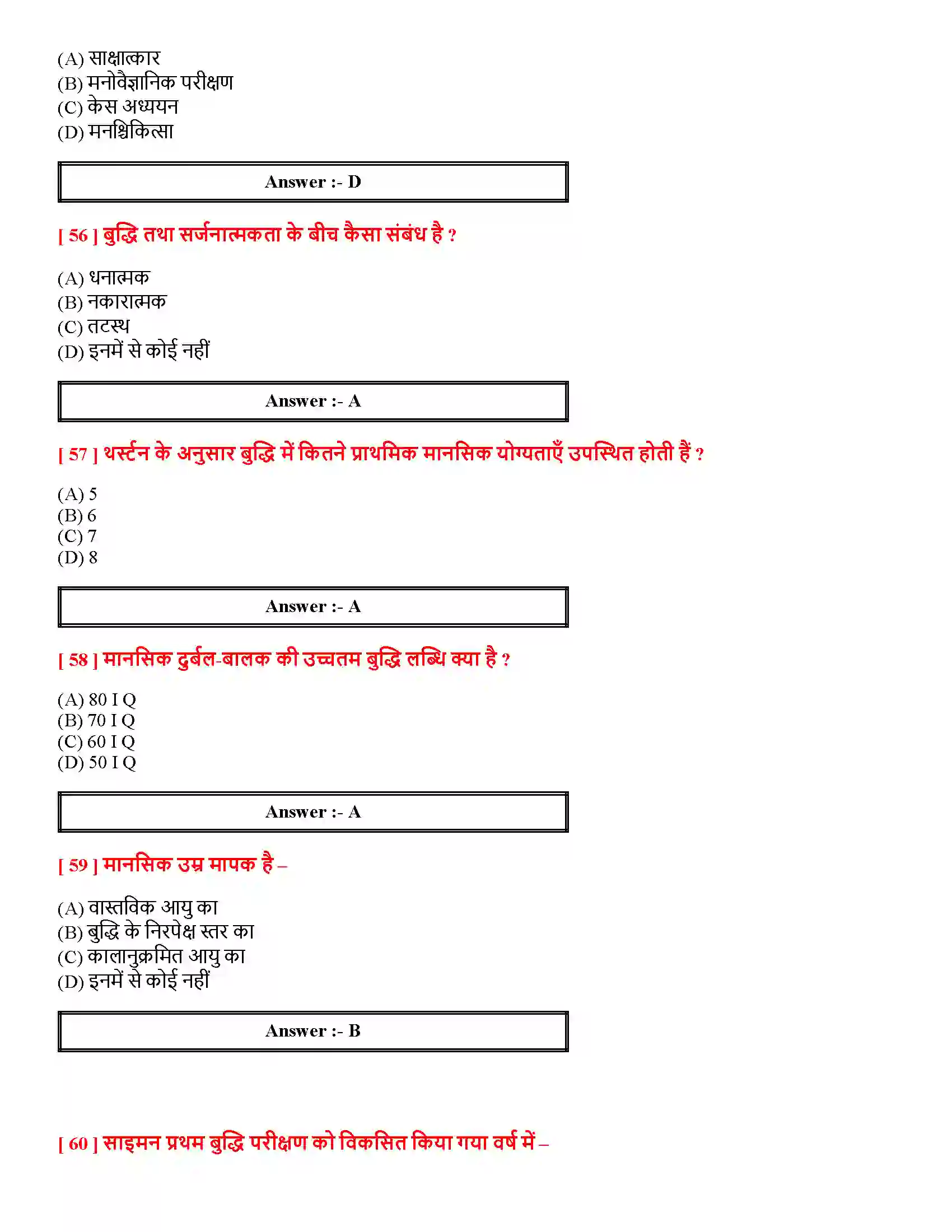 (A) साक्षात्कार
(B) मनोवैज्ञानिक परीक्षण
(C) केस अध्ययन
(D) मनश्चिकित्सा

Answer :- D

[ 56 ] बुद्धि तथा सर्जनात्मकता के बीच कैसा संबंध है ?

(A) धनात्मक
(B) नकारात्मक
(C) तटस्थ
(D) इनमें से कोई नहीं

Answer :- A

[ 57 ] थर्स्टन के अनुसार बुद्धि में कितने प्राथमिक मानसिक योग्यताएँ उपस्थित होती हैं ?

(A) 5
(B) 6
(C) 7
(D) 8

Answer :- A

[ 58 ] मानसिक दुर्बल-बालक की उच्चतम बुद्धि लब्धि क्या है ?

(A) 80 I Q
(B) 70 I Q
(C) 60 I Q
(D) 50 I Q

Answer :- A

[ 59 ] मानसिक उम्र मापक है –

(A) वास्तविक आयु का
(B) बुद्धि के निरपेक्ष स्तर का
(C) कालानुक्रमित आयु का
(D) इनमें से कोई नहीं

Answer :- B

[ 60 ] साइमन प्रथम बुद्धि परीक्षण को विकसित किया गया वर्ष में –